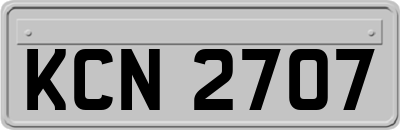 KCN 2707